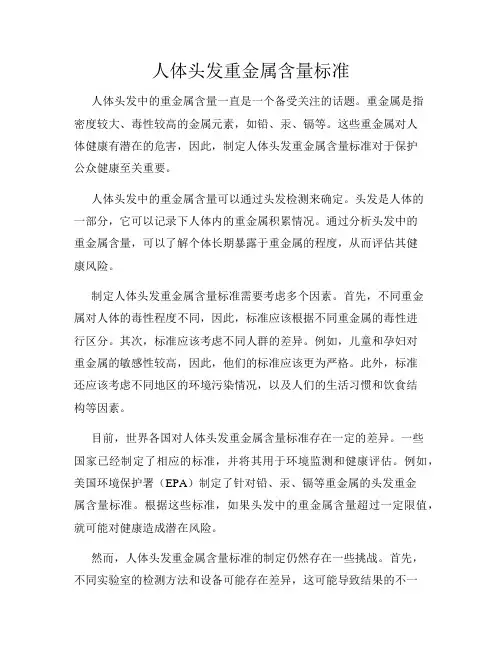 人体头发重金属含量标准

人体头发中的重金属含量一直是一个备受关注的话题。重金属是指密度较大、毒性较高的金属元素，如铅、汞、镉等。这些重金属对人体健康有潜在的危害，因此，制定人体头发重金属含量标准对于保护公众健康至关重要。

人体头发中的重金属含量可以通过头发检测来确定。头发是人体的一部分，它可以记录下人体内的重金属积累情况。通过分析头发中的重金属含量，可以了解个体长期暴露于重金属的程度，从而评估其健康风险。

制定人体头发重金属含量标准需要考虑多个因素。首先，不同重金属对人体的毒性程度不同，因此，标准应该根据不同重金属的毒性进行区分。其次，标准应该考虑不同人群的差异。例如，儿童和孕妇对重金属的敏感性较高，因此，他们的标准应该更为严格。此外，标准还应该考虑不同地区的环境污染情况，以及人们的生活习惯和饮食结构等因素。

目前，世界各国对人体头发重金属含量标准存在一定的差异。一些国家已经制定了相应的标准，并将其用于环境监测和健康评估。例如，美国环境保护署（EPA）制定了针对铅、汞、镉等重金属的头发重金属含量标准。根据这些标准，如果头发中的重金属含量超过一定限值，就可能对健康造成潜在风险。

然而，人体头发重金属含量标准的制定仍然存在一些挑战。首先，不同实验室的检测方法和设备可能存在差异，这可能导致结果的不一